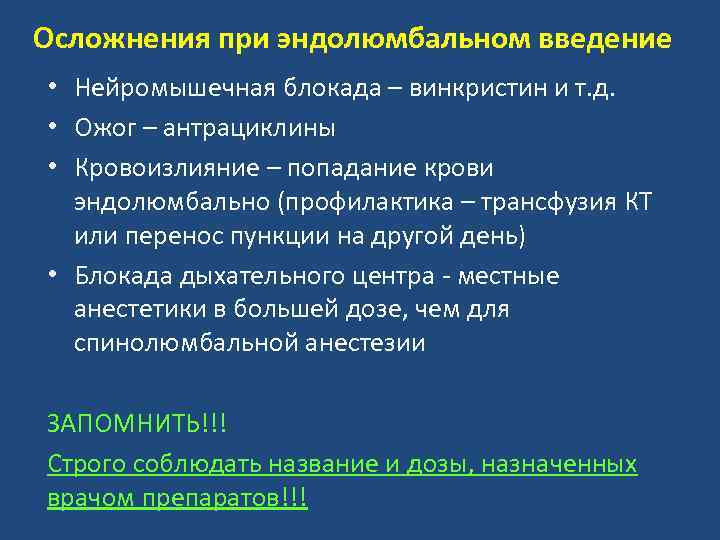 Осложнения при эндолюмбальном введение

• Нейромышечная блокада – винкристин и т.д.
• Ожог – антрациклины
• Кровоизлияние – попадание крови эндолюмбально (профилактика – трансфузия КТ или перенос пункции на другой день)
• Блокада дыхательного центра - местные анестетики в большей дозе, чем для спинолюмбальной анестезии

ЗАПОМНИТЬ!!!

Строго соблюдать название и дозы, назначенных врачом препаратов!!!